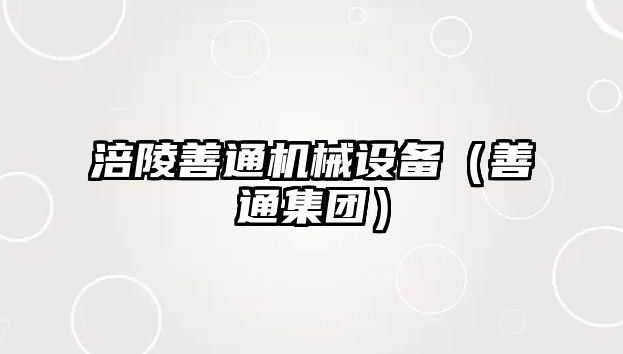 涪陵善通机械设备（善通集团）